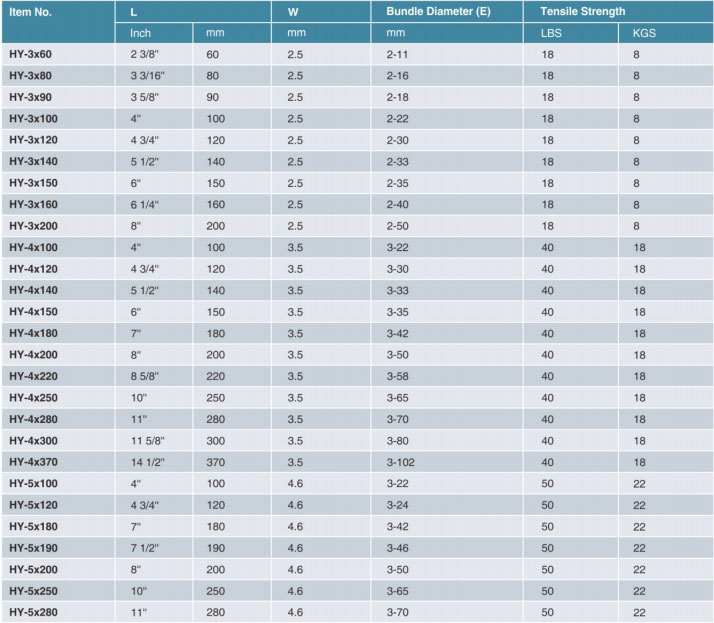 | Item No. | L | | W | Bundle Diameter (E) | Tensile Strength | |
|---|---|---|---|---|---|---|
| | Inch | mm | mm | mm | LBS | KGS |
| HY-3x60 | 2 3/8" | 60 | 2.5 | 2-11 | 18 | 8 |
| HY-3x80 | 3 3/16" | 80 | 2.5 | 2-16 | 18 | 8 |
| HY-3x90 | 3 5/8" | 90 | 2.5 | 2-18 | 18 | 8 |
| HY-3x100 | 4" | 100 | 2.5 | 2-22 | 18 | 8 |
| HY-3x120 | 4 3/4" | 120 | 2.5 | 2-30 | 18 | 8 |
| HY-3x140 | 5 1/2" | 140 | 2.5 | 2-33 | 18 | 8 |
| HY-3x150 | 6" | 150 | 2.5 | 2-35 | 18 | 8 |
| HY-3x160 | 6 1/4" | 160 | 2.5 | 2-40 | 18 | 8 |
| HY-3x200 | 8" | 200 | 2.5 | 2-50 | 18 | 8 |
| HY-4x100 | 4" | 100 | 3.5 | 3-22 | 40 | 18 |
| HY-4x120 | 4 3/4" | 120 | 3.5 | 3-30 | 40 | 18 |
| HY-4x140 | 5 1/2" | 140 | 3.5 | 3-33 | 40 | 18 |
| HY-4x150 | 6" | 150 | 3.5 | 3-35 | 40 | 18 |
| HY-4x180 | 7" | 180 | 3.5 | 3-42 | 40 | 18 |
| HY-4x200 | 8" | 200 | 3.5 | 3-50 | 40 | 18 |
| HY-4x220 | 8 5/8" | 220 | 3.5 | 3-58 | 40 | 18 |
| HY-4x250 | 10" | 250 | 3.5 | 3-65 | 40 | 18 |
| HY-4x280 | 11" | 280 | 3.5 | 3-70 | 40 | 18 |
| HY-4x300 | 11 5/8" | 300 | 3.5 | 3-80 | 40 | 18 |
| HY-4x370 | 14 1/2" | 370 | 3.5 | 3-102 | 40 | 18 |
| HY-5x100 | 4" | 100 | 4.6 | 3-22 | 50 | 22 |
| HY-5x120 | 4 3/4" | 120 | 4.6 | 3-24 | 50 | 22 |
| HY-5x180 | 7" | 180 | 4.6 | 3-42 | 50 | 22 |
| HY-5x190 | 7 1/2" | 190 | 4.6 | 3-46 | 50 | 22 |
| HY-5x200 | 8" | 200 | 4.6 | 3-50 | 50 | 22 |
| HY-5x250 | 10" | 250 | 4.6 | 3-65 | 50 | 22 |
| HY-5x280 | 11" | 280 | 4.6 | 3-70 | 50 | 22 |